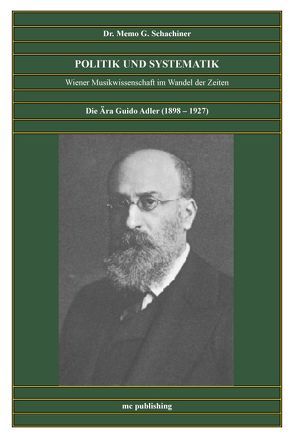 Dr. Memo G. Schachiner

POLITIK UND SYSTEMATIK

Wiener Musikwissenschaft im Wandel der Zeiten

Die Ära Guido Adler (1898 – 1927)

mc publishing